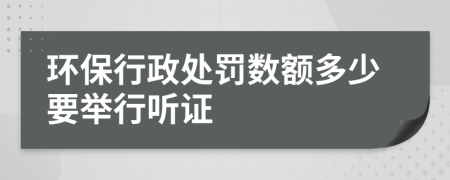 环保行政处罚数额多少要举行听证